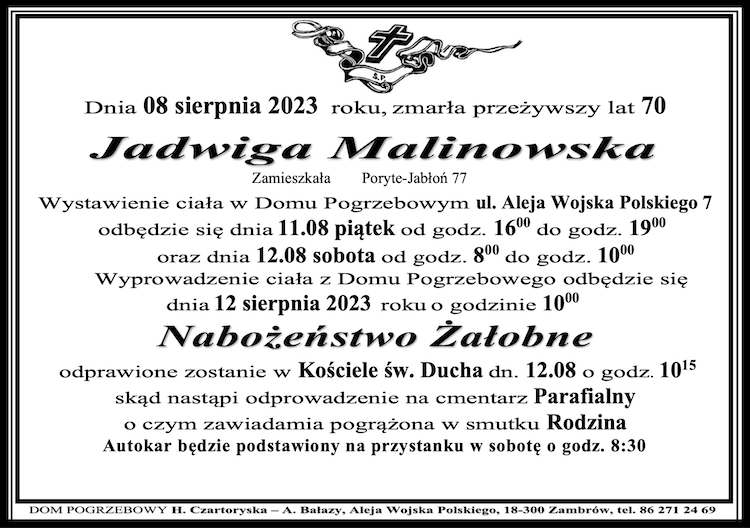 Ś.P.

Dnia 08 sierpnia 2023 roku, zmarła przeżywszy lat 70

Jadwiga Malinowska

Zamieszkała Poryte-Jabłoń 77

Wystawienie ciała w Domu Pogrzebowym ul. Aleja Wojska Polskiego 7 odbędzie się dnia 11.08 piątek od godz. $16^{00}$ do godz. $19^{00}$ oraz dnia 12.08 sobota od godz. $8^{00}$ do godz. $10^{00}$

Wyprowadzenie ciała z Domu Pogrzebowego odbędzie się dnia 12 sierpnia 2023 roku o godzinie $10^{00}$

Nabożeństwo Żałobne

odprawione zostanie w Kościele św. Ducha dn. 12.08 o godz. $10^{15}$ skąd nastąpi odprowadzenie na cmentarz Parafialny o czym zawiadamia pogrążona w smutku Rodzina

Autokar będzie podstawiony na przystanku w sobotę o godz. 8:30

DOM POGRZEBOWY H. Czartoryska – A. Bałazy, Aleja Wojska Polskiego, 18-300 Zambrów, tel. 86 271 24 69